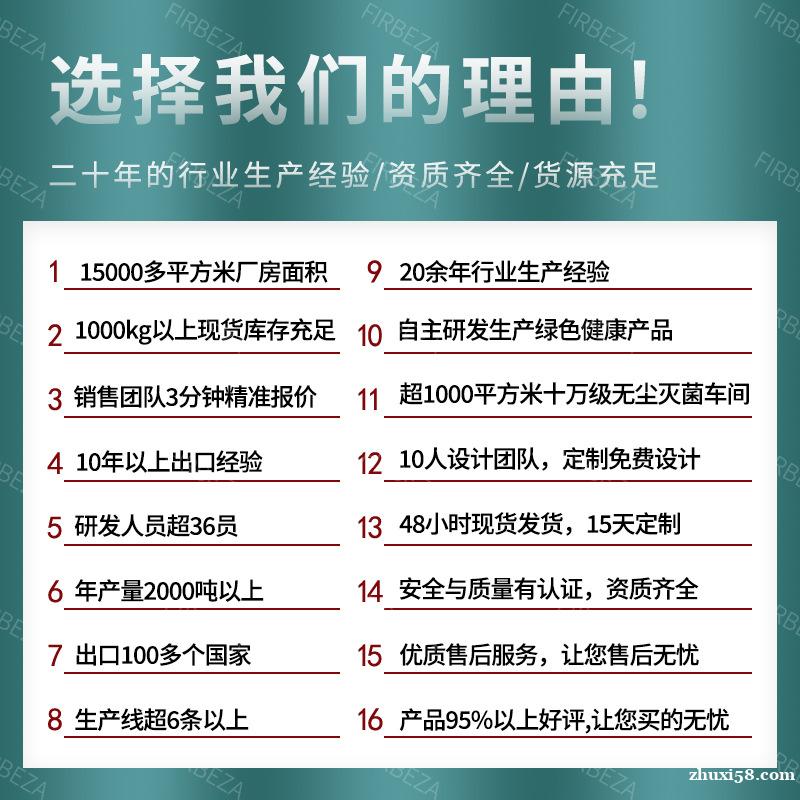 选择我们的理由！

二十年的行业生产经验/资质齐全/货源充足

1 15000多平方米厂房面积

2 1000kg以上现货库存充足

3 销售团队3分钟精准报价

4 10年以上出口经验

5 研发人员超36员

6 年产量2000吨以上

7 出口100多个国家

8 生产线超6条以上

9 20余年行业生产经验

10 自主研发生产绿色健康产品

11 超1000平方米十万级无尘灭菌车间

12 10人设计团队，定制免费设计

13 48小时现货发货，15天定制

14 安全与质量有认证，资质齐全

15 优质售后服务，让您售后无忧

16 产品95%以上好评,让您买的无忧

zhuxi58.com

FIRBEZA